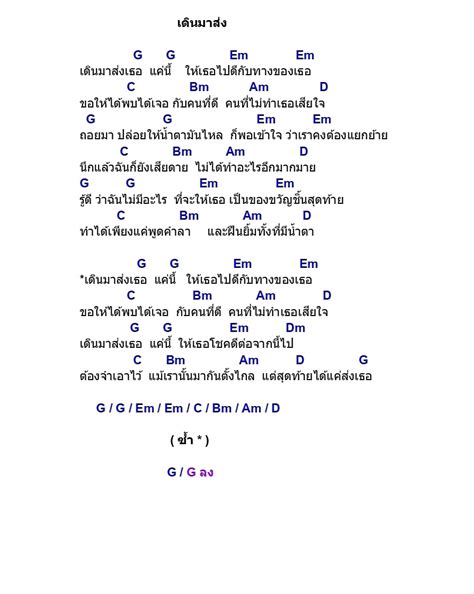 เดินมาส่ง

G G Em Em
เดินมาส่งเธอ แค่นี้ ให้เธอไปดีกับทางของเธอ
C Bm Am D
ขอให้ได้พบได้เจอ กับคนที่ดี คนที่ไม่ทำเธอเสียใจ
G G Em Em
ถอยมา ปล่อยให้น้ำตามันไหล ก็พอเข้าใจ ว่าเราคงต้องแยกย้าย
C Bm Am D
นึกแล้วฉันก็ยังเสียดาย ไม่ได้ทำอะไรอีกมากมาย
G G Em Em
รู้ดี ว่าฉันไม่มีอะไร ที่จะให้เธอ เป็นของขวัญชิ้นสุดท้าย
C Bm Am D
ทำได้เพียงแค่พูดคำลา และฝืนยิ้มทั้งที่มีน้ำตา

G G Em Em
*เดินมาส่งเธอ แค่นี้ ให้เธอไปดีกับทางของเธอ
C Bm Am D
ขอให้ได้พบได้เจอ กับคนที่ดี คนที่ไม่ทำเธอเสียใจ
G G Em Dm
เดินมาส่งเธอ แค่นี้ ให้เธอโชคดีต่อจากนี้ไป
C Bm Am D G
ต้องจำเอาไว้ แม้เรานั้นมากันตั้งไกล แต่สุดท้ายได้แค่ส่งเธอ

G / G / Em / Em / C / Bm / Am / D

( ซ้ำ * )

G / G ลง